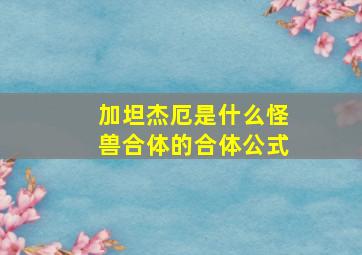 加坦杰厄是什么怪兽合体的合体公式